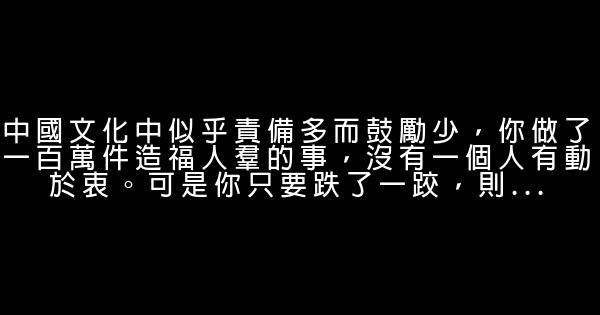 中國文化中似乎責備多而鼓勵少，你做了一百萬件造福人羣的事，沒有一個人有動於衷。可是你只要跌了一跤，則...